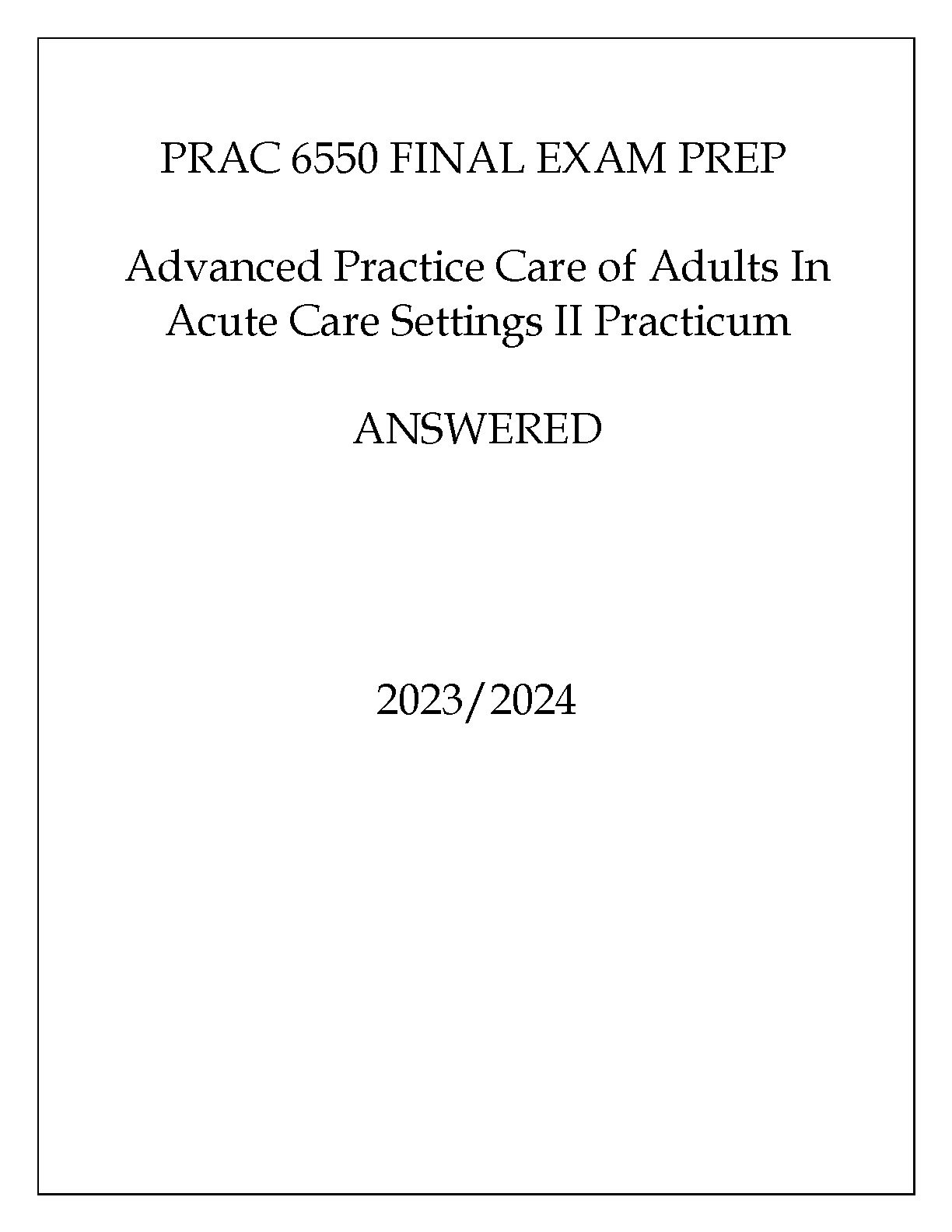 PRAC 6550 FINAL EXAM PREP

Advanced Practice Care of Adults In Acute Care Settings II Practicum

ANSWERED

2023/2024